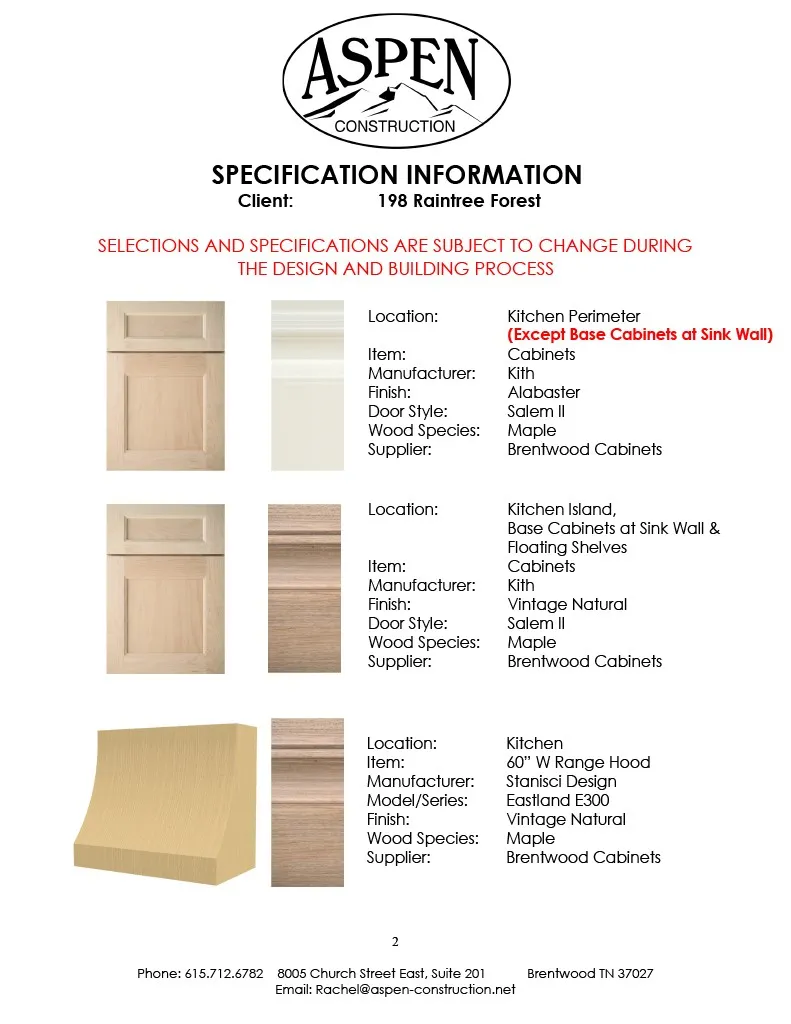 ASPEN
CONSTRUCTION

SPECIFICATION INFORMATION
Client: 198 Raintree Forest

SELECTIONS AND SPECIFICATIONS ARE SUBJECT TO CHANGE DURING THE DESIGN AND BUILDING PROCESS

Location: Kitchen Perimeter
(Except Base Cabinets at Sink Wall)
Item: Cabinets
Manufacturer: Kith
Finish: Alabaster
Door Style: Salem II
Wood Species: Maple
Supplier: Brentwood Cabinets

Location: Kitchen Island,
Base Cabinets at Sink Wall &
Floating Shelves
Item: Cabinets
Manufacturer: Kith
Finish: Vintage Natural
Door Style: Salem II
Wood Species: Maple
Supplier: Brentwood Cabinets

Location: Kitchen
Item: 60" W Range Hood
Manufacturer: Stanisci Design
Model/Series: Eastland E300
Finish: Vintage Natural
Wood Species: Maple
Supplier: Brentwood Cabinets

2

Phone: 615.712.6782 8005 Church Street East, Suite 201 Brentwood TN 37027
Email: Rachel@aspen-construction.net